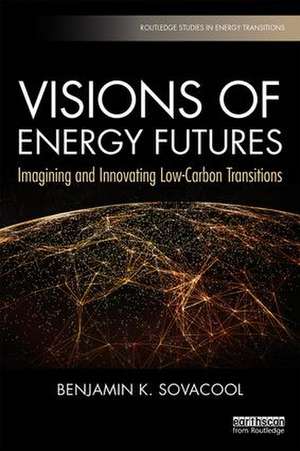 ROUTLEDGE STUDIES IN ENERGY TRANSITIONS

VISIONS OF ENERGY FUTURES

Imagining and Innovating Low-Carbon Transitions

BENJAMIN K. SOVACOOL

earthscan from Routledge